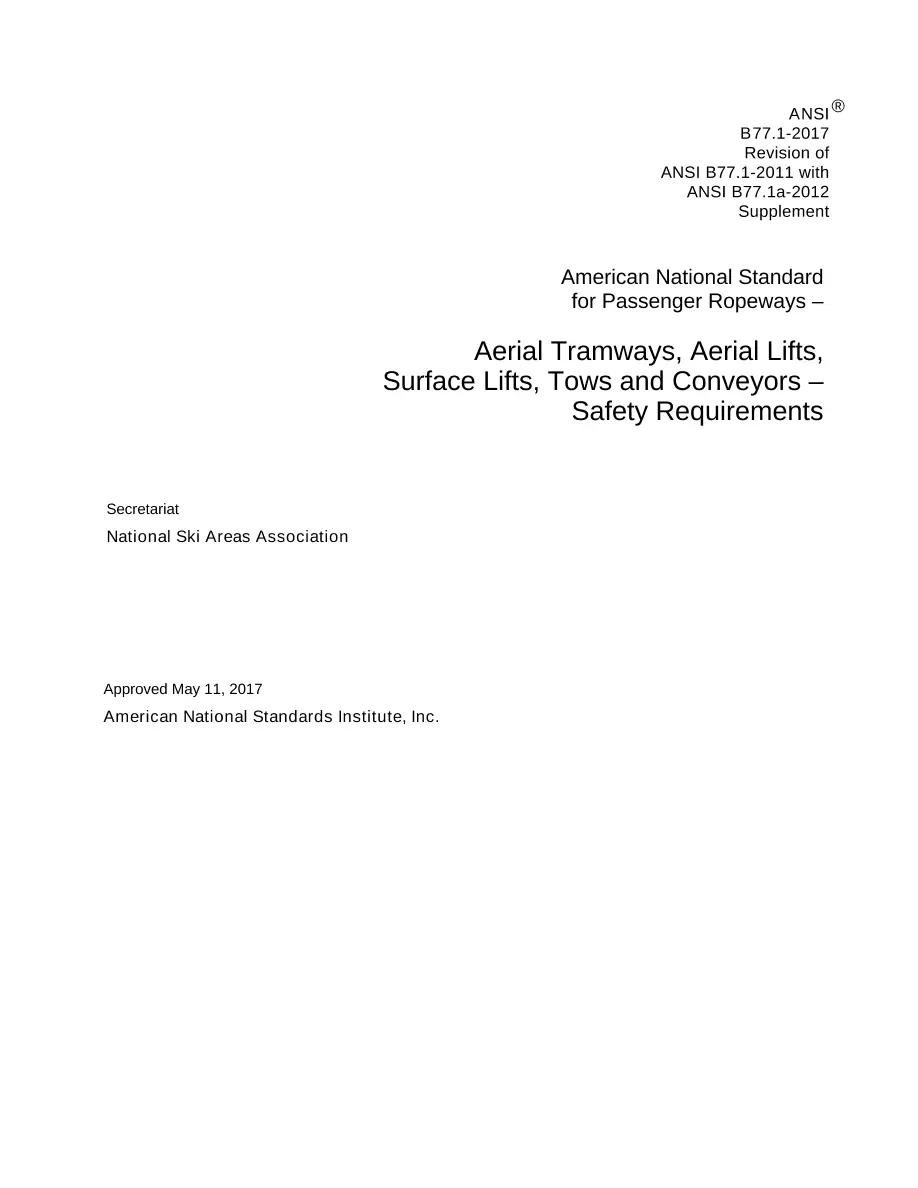 ANSI®
B77.1-2017
Revision of
ANSI B77.1-2011 with
ANSI B77.1a-2012
Supplement

American National Standard
for Passenger Ropeways –

Aerial Tramways, Aerial Lifts,
Surface Lifts, Tows and Conveyors –
Safety Requirements

Secretariat

National Ski Areas Association

Approved May 11, 2017

American National Standards Institute, Inc.